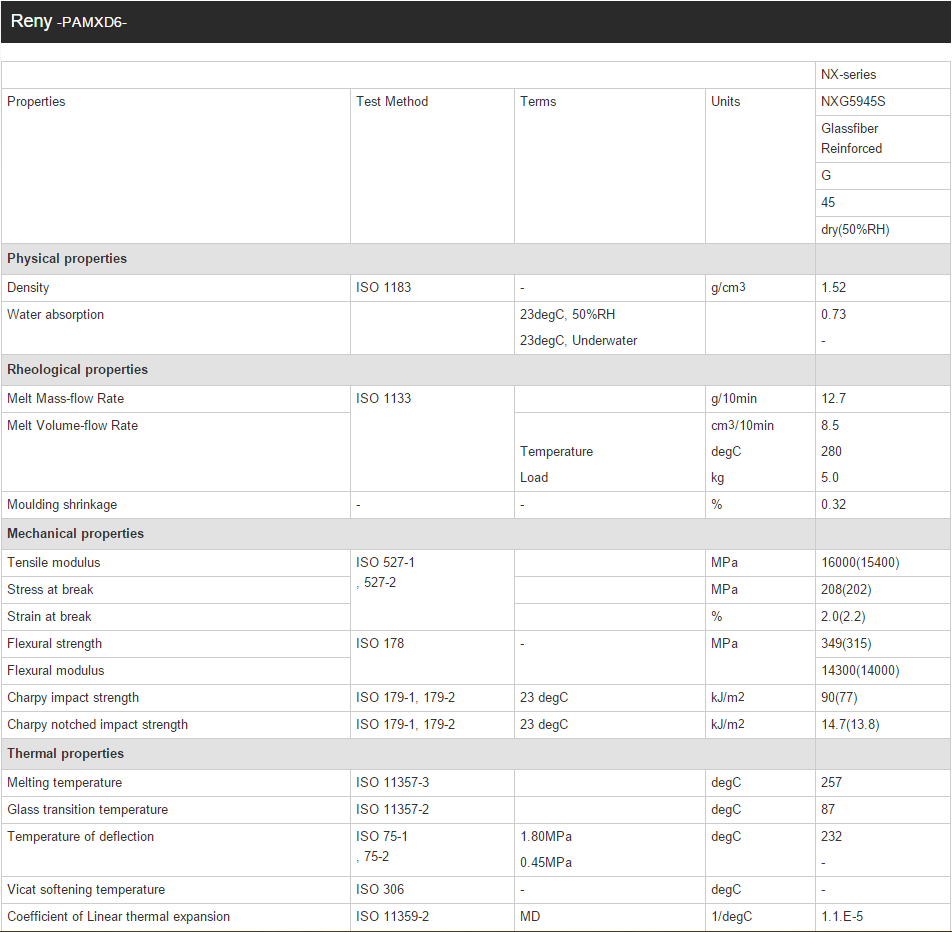 Reny -PAMXD6-

| | | | | NX-series |
|---|---|---|---|---|
| Properties | Test Method | Terms | Units | NXG5945S |
| | | | | Glassfiber Reinforced |
| | | | | G |
| | | | | 45 |
| | | | | dry(50%RH) |
| **Physical properties** | | | | |
| Density | ISO 1183 | - | g/cm3 | 1.52 |
| Water absorption | | 23degC, 50%RH | | 0.73 |
| | | 23degC, Underwater | | - |
| **Rheological properties** | | | | |
| Melt Mass-flow Rate | ISO 1133 | | g/10min | 12.7 |
| Melt Volume-flow Rate | | | cm3/10min | 8.5 |
| | | Temperature | degC | 280 |
| | | Load | kg | 5.0 |
| Moulding shrinkage | - | - | % | 0.32 |
| **Mechanical properties** | | | | |
| Tensile modulus | ISO 527-1 , 527-2 | | MPa | 16000(15400) |
| Stress at break | | | MPa | 208(202) |
| Strain at break | | | % | 2.0(2.2) |
| Flexural strength | ISO 178 | - | MPa | 349(315) |
| Flexural modulus | | | | 14300(14000) |
| Charpy impact strength | ISO 179-1, 179-2 | 23 degC | kJ/m2 | 90(77) |
| Charpy notched impact strength | ISO 179-1, 179-2 | 23 degC | kJ/m2 | 14.7(13.8) |
| **Thermal properties** | | | | |
| Melting temperature | ISO 11357-3 | | degC | 257 |
| Glass transition temperature | ISO 11357-2 | | degC | 87 |
| Temperature of deflection | ISO 75-1 , 75-2 | 1.80MPa | degC | 232 |
| | | 0.45MPa | | - |
| Vicat softening temperature | ISO 306 | - | degC | - |
| Coefficient of Linear thermal expansion | ISO 11359-2 | MD | 1/degC | 1.1.E-5 |